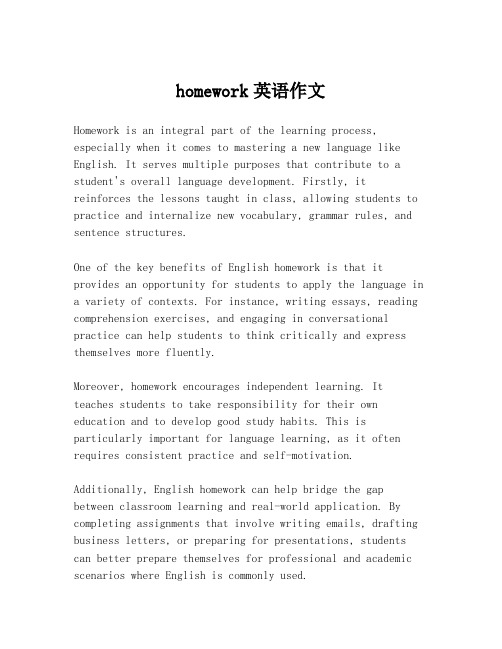 homework 英语作文

Homework is an integral part of the learning process, especially when it comes to mastering a new language like English. It serves multiple purposes that contribute to a student's overall language development. Firstly, it reinforces the lessons taught in class, allowing students to practice and internalize new vocabulary, grammar rules, and sentence structures.

One of the key benefits of English homework is that it provides an opportunity for students to apply the language in a variety of contexts. For instance, writing essays, reading comprehension exercises, and engaging in conversational practice can help students to think critically and express themselves more fluently.

Moreover, homework encourages independent learning. It teaches students to take responsibility for their own education and to develop good study habits. This is particularly important for language learning, as it often requires consistent practice and self-motivation.

Additionally, English homework can help bridge the gap between classroom learning and real-world application. By completing assignments that involve writing emails, drafting business letters, or preparing for presentations, students can better prepare themselves for professional and academic scenarios where English is commonly used.